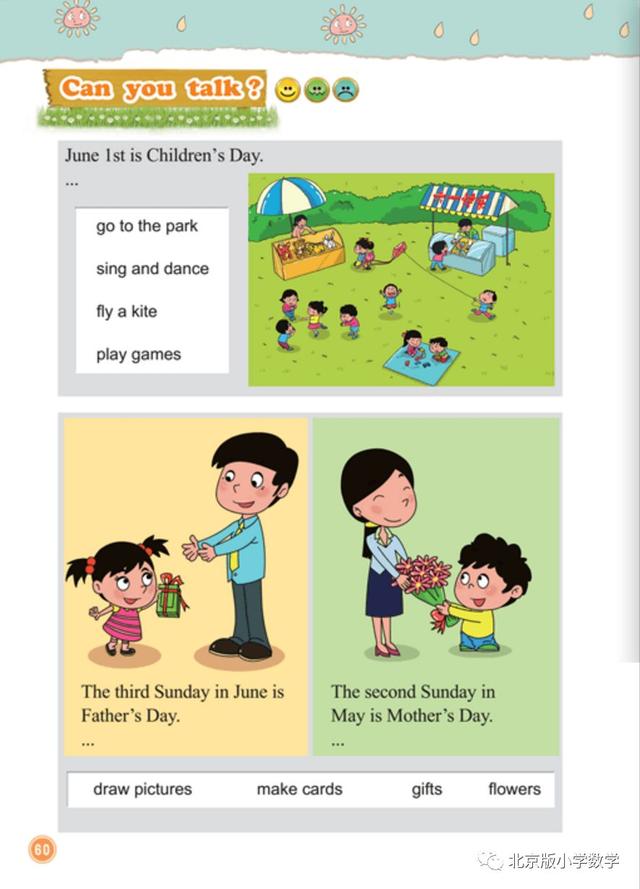 Can you talk?

June 1st is Children's Day.
...

go to the park
sing and dance
fly a kite
play games

The third Sunday in June is Father's Day.
...

The second Sunday in May is Mother's Day.
...

draw pictures
make cards
gifts
flowers

60

北京版小学数学